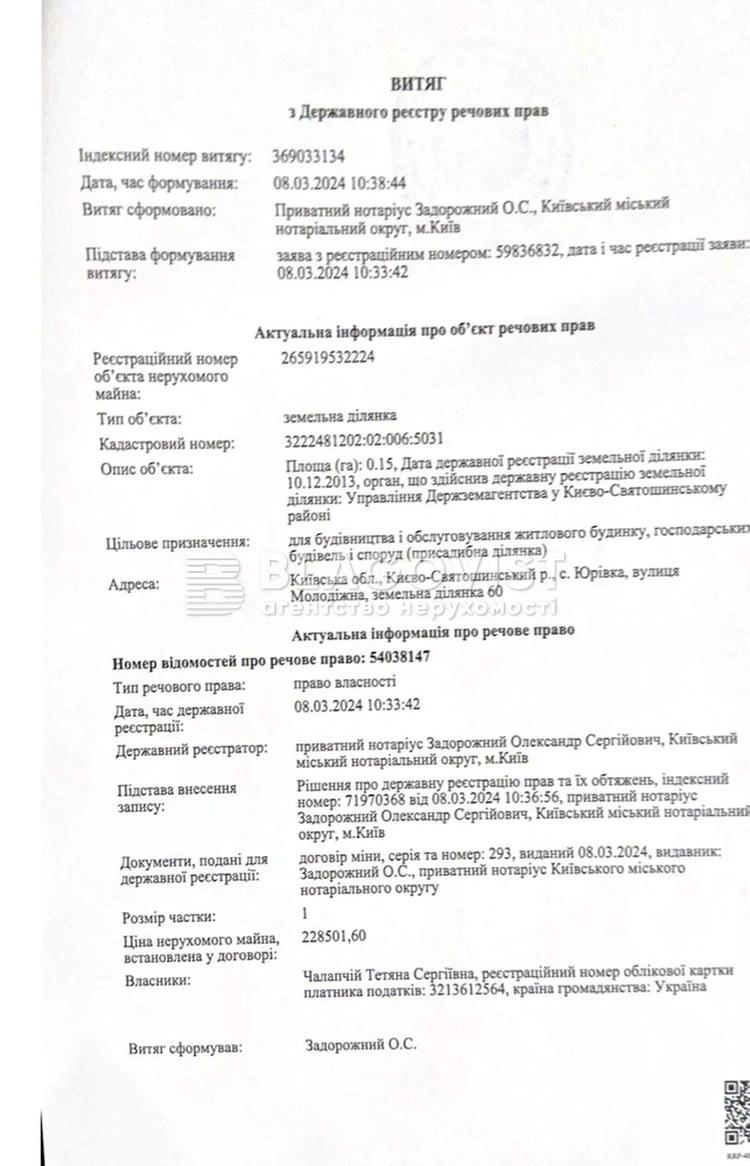 ВИТЯГ
з Державного реєстру речових прав

Індексний номер витягу: 369033134
Дата, час формування: 08.03.2024 10:38:44
Витяг сформовано: Приватний нотаріус Задорожний О.С., Київський міський нотаріальний округ, м.Київ
Підстава формування витягу: заява з реєстраційним номером: 59836832, дата і час реєстрації заяви: 08.03.2024 10:33:42

Актуальна інформація про об'єкт речових прав

Реєстраційний номер об'єкта нерухомого майна: 265919532224
Тип об'єкта: земельна ділянка
Кадастровий номер: 3222481202:02:006:5031
Опис об'єкта: Площа (га): 0.15, Дата державної реєстрації земельної ділянки: 10.12.2013, орган, що здійснив державну реєстрацію земельної ділянки: Управління Держземагентства у Києво-Святошинському районі
Цільове призначення: для будівництва і обслуговування житлового будинку, господарських будівель і споруд (присадибна ділянка)
Адреса: Київська обл., Києво-Святошинський р., с. Юрівка, вулиця Молодіжна, земельна ділянка 60

Актуальна інформація про речове право

Номер відомостей про речове право: 54038147
Тип речового права: право власності
Дата, час державної реєстрації: 08.03.2024 10:33:42
Державний реєстратор: приватний нотаріус Задорожний Олександр Сергійович, Київський міський нотаріальний округ, м.Київ
Підстава внесення запису: Рішення про державну реєстрацію прав та їх обтяжень, індексний номер: 71970368 від 08.03.2024 10:36:56, приватний нотаріус Задорожний Олександр Сергійович, Київський міський нотаріальний округ, м.Київ
Документи, подані для державної реєстрації: договір міни, серія та номер: 293, виданий 08.03.2024, видавник: Задорожний О.С., приватний нотаріус Київського міського нотаріального округу
Розмір частки: 1
Ціна нерухомого майна, встановлена у договорі: 228501,60
Власники: Чалапчій Тетяна Сергіївна, реєстраційний номер облікової картки платника податків: 3213612564, країна громадянства: Україна

Витяг сформував: Задорожний О.С.

BLAGOVIST
агентство нерухомості